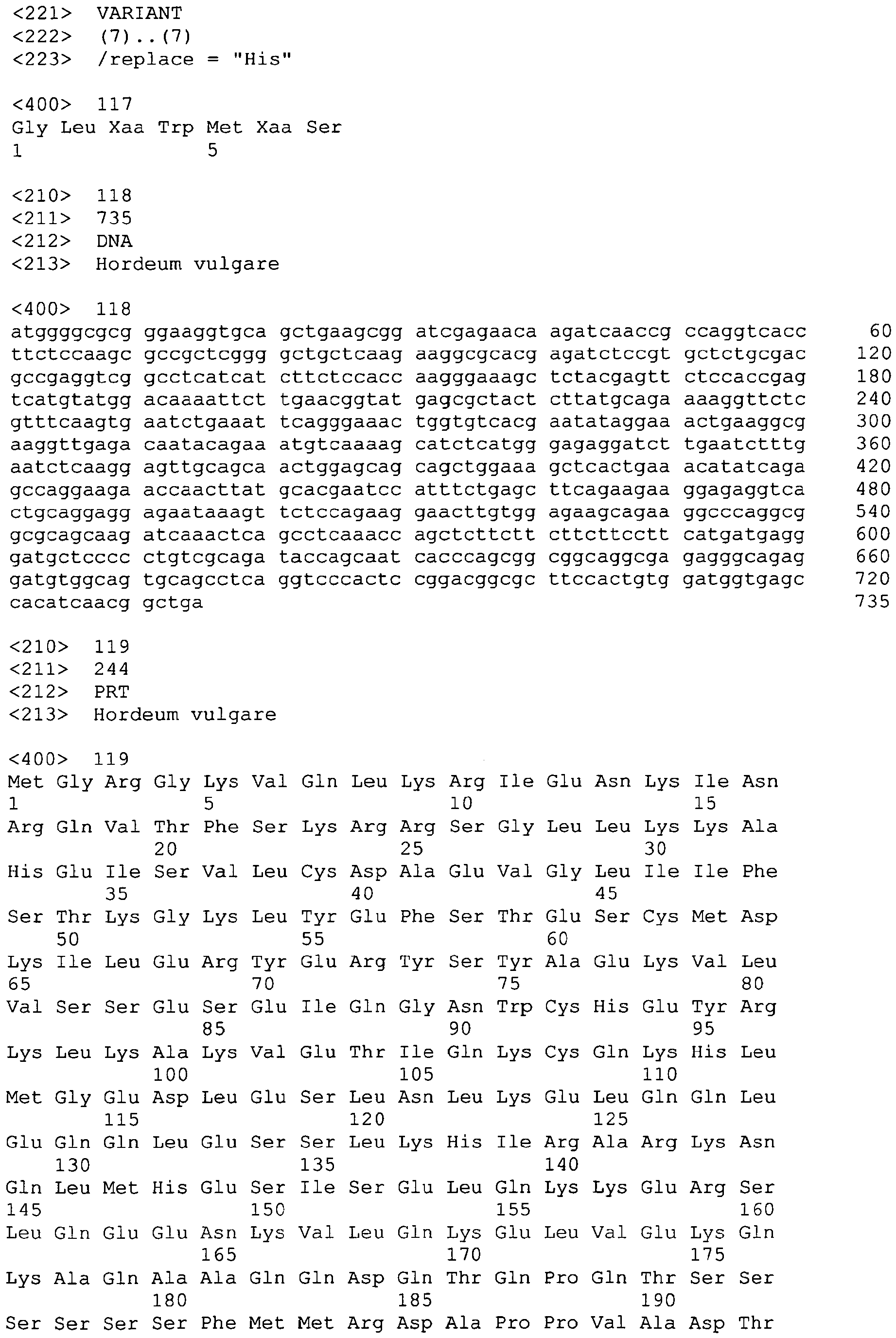 <221> VARIANT
<222> (7)..(7)
<223> /replace = "His"

<400> 117
Gly Leu Xaa Trp Met Xaa Ser
1 5

<210> 118
<211> 735
<212> DNA
<213> Hordeum vulgare

<400> 118
atggggcgcg ggaaggtgca gctgaagcgg atcgagaaca agatcaaccg ccaggtcacc 60
ttctccaagc gccgctcggg gctgctcaag aaggcgcacg agatctccgt gctctgcgac 120
gccgaggtcg gcctcatcat cttctccacc aagggaaagc tctacgagtt ctccaccgag 180
tcatgtatgg acaaaattct tgaacggtat gagcgctact cttatgcaga aaaggttctc 240
gtttcaagtg aatctgaaat tcagggaaac tggtgtcacg aatataggaa actgaaggcg 300
aaggttgaga caatacagaa atgtcaaaag catctcatgg gagaggatct tgaatctttg 360
aatctcaagg agttgcagca actggagcag cagctggaaa gctcactgaa acatatcaga 420
gccaggaaga accaacttat gcacgaatcc atttctgagc ttcagaagaa ggagaggtca 480
ctgcaggagg agaataaagt tctccagaag gaacttgtgg agaagcagaa ggcccaggcg 540
gcgcagcaag atcaaactca gcctcaaacc agctcttctt cttcttcctt catgatgagg 600
gatgctcccc ctgtcgcaga taccagcaat cacccagcgg cggcaggcga gagggcagag 660
gatgtggcag tgcagcctca ggtcccactc cggacggcgc ttccactgtg gatggtgagc 720
cacatcaacg gctga 735

<210> 119
<211> 244
<212> PRT
<213> Hordeum vulgare

<400> 119
Met Gly Arg Gly Lys Val Gln Leu Lys Arg Ile Glu Asn Lys Ile Asn
1 5 10 15
Arg Gln Val Thr Phe Ser Lys Arg Arg Ser Gly Leu Leu Lys Lys Ala
20 25 30
His Glu Ile Ser Val Leu Cys Asp Ala Glu Val Gly Leu Ile Ile Phe
35 40 45
Ser Thr Lys Gly Lys Leu Tyr Glu Phe Ser Thr Glu Ser Cys Met Asp
50 55 60
Lys Ile Leu Glu Arg Tyr Glu Arg Tyr Ser Tyr Ala Glu Lys Val Leu
65 70 75 80
Val Ser Ser Glu Ser Glu Ile Gln Gly Asn Trp Cys His Glu Tyr Arg
85 90 95
Lys Leu Lys Ala Lys Val Glu Thr Ile Gln Lys Cys Gln Lys His Leu
100 105 110
Met Gly Glu Asp Leu Glu Ser Leu Asn Leu Lys Glu Leu Gln Gln Leu
115 120 125
Glu Gln Gln Leu Glu Ser Ser Leu Lys His Ile Arg Ala Arg Lys Asn
130 135 140
Gln Leu Met His Glu Ser Ile Ser Glu Leu Gln Lys Lys Glu Arg Ser
145 150 155 160
Leu Gln Glu Glu Asn Lys Val Leu Gln Lys Glu Leu Val Glu Lys Gln
165 170 175
Lys Ala Gln Ala Ala Gln Gln Asp Gln Thr Gln Pro Gln Thr Ser Ser
180 185 190
Ser Ser Ser Ser Phe Met Met Arg Asp Ala Pro Pro Val Ala Asp Thr